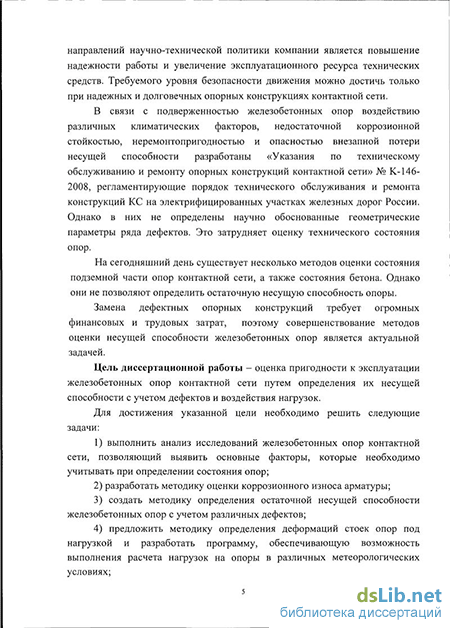 направлений научно-технической политики компании является повышение надежности работы и увеличение эксплуатационного ресурса технических средств. Требуемого уровня безопасности движения можно достичь только при надежных и долговечных опорных конструкциях контактной сети.

В связи с подверженностью железобетонных опор воздействию различных климатических факторов, недостаточной коррозионной стойкостью, неремонтопригодностью и опасностью внезапной потери несущей способности разработаны «Указания по техническому обслуживанию и ремонту опорных конструкций контактной сети» № К-146-2008, регламентирующие порядок технического обслуживания и ремонта конструкций КС на электрифицированных участках железных дорог России. Однако в них не определены научно обоснованные геометрические параметры ряда дефектов. Это затрудняет оценку технического состояния опор.

На сегодняшний день существует несколько методов оценки состояния подземной части опор контактной сети, а также состояния бетона. Однако они не позволяют определить остаточную несущую способность опоры.

Замена дефектных опорных конструкций требует огромных финансовых и трудовых затрат, поэтому совершенствование методов оценки несущей способности железобетонных опор является актуальной задачей.

Цель диссертационной работы – оценка пригодности к эксплуатации железобетонных опор контактной сети путем определения их несущей способности с учетом дефектов и воздействия нагрузок.

Для достижения указанной цели необходимо решить следующие задачи:

1) выполнить анализ исследований железобетонных опор контактной сети, позволяющий выявить основные факторы, которые необходимо учитывать при определении состояния опор;

2) разработать методику оценки коррозионного износа арматуры;

3) создать методику определения остаточной несущей способности железобетонных опор с учетом различных дефектов;

4) предложить методику определения деформаций стоек опор под нагрузкой и разработать программу, обеспечивающую возможность выполнения расчета нагрузок на опоры в различных метеорологических условиях;

5

dsLib.net
библиотека диссертаций